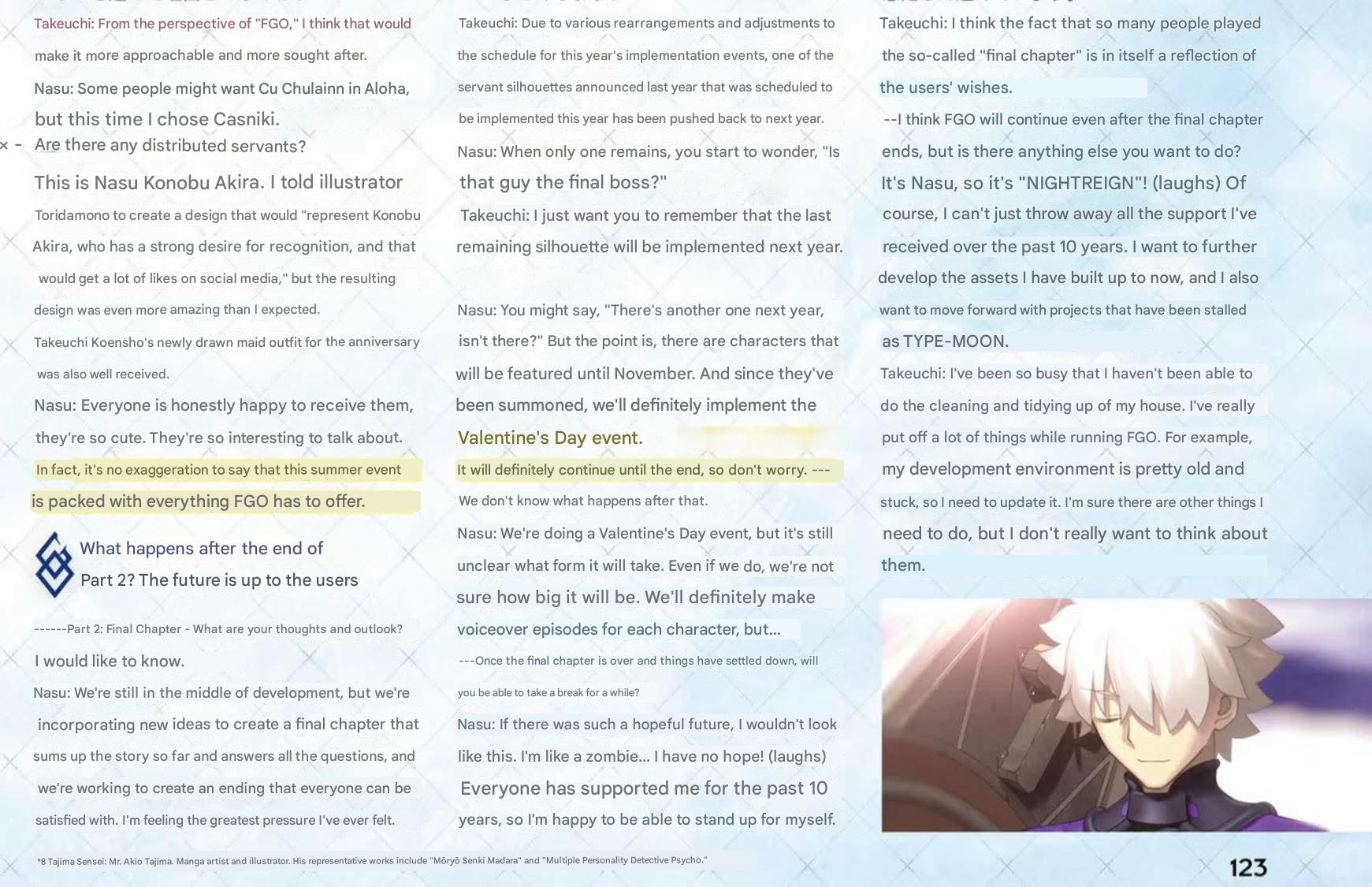 Takeuchi: From the perspective of "FGO," I think that would make it more approachable and more sought after.

Nasu: Some people might want Cu Chulainn in Aloha, but this time I chose Casniki.

× - Are there any distributed servants?

This is Nasu Konobu Akira. I told illustrator Toridamono to create a design that would "represent Konobu Akira, who has a strong desire for recognition, and that would get a lot of likes on social media," but the resulting design was even more amazing than I expected.

Takeuchi Koensho's newly drawn maid outfit for the anniversary was also well received.

Nasu: Everyone is honestly happy to receive them, they're so cute. They're so interesting to talk about. In fact, it's no exaggeration to say that this summer event is packed with everything FGO has to offer.

What happens after the end of Part 2? The future is up to the users

------Part 2: Final Chapter - What are your thoughts and outlook? I would like to know.

Nasu: We're still in the middle of development, but we're incorporating new ideas to create a final chapter that sums up the story so far and answers all the questions, and we're working to create an ending that everyone can be satisfied with. I'm feeling the greatest pressure I've ever felt.

Takeuchi: Due to various rearrangements and adjustments to the schedule for this year's implementation events, one of the servant silhouettes announced last year that was scheduled to be implemented this year has been pushed back to next year.

Nasu: When only one remains, you start to wonder, "Is that guy the final boss?"

Takeuchi: I just want you to remember that the last remaining silhouette will be implemented next year.

Nasu: You might say, "There's another one next year, isn't there?" But the point is, there are characters that will be featured until November. And since they've been summoned, we'll definitely implement the Valentine's Day event.

It will definitely continue until the end, so don't worry. ---

We don't know what happens after that.

Nasu: We're doing a Valentine's Day event, but it's still unclear what form it will take. Even if we do, we're not sure how big it will be. We'll definitely make voiceover episodes for each character, but...

---Once the final chapter is over and things have settled down, will you be able to take a break for a while?

Nasu: If there was such a hopeful future, I wouldn't look like this. I'm like a zombie... I have no hope! (laughs) Everyone has supported me for the past 10 years, so I'm happy to be able to stand up for myself.

Takeuchi: I think the fact that so many people played the so-called "final chapter" is in itself a reflection of the users' wishes.

--I think FGO will continue even after the final chapter ends, but is there anything else you want to do?

It's Nasu, so it's "NIGHTREIGN"! (laughs) Of course, I can't just throw away all the support I've received over the past 10 years. I want to further develop the assets I have built up to now, and I also want to move forward with projects that have been stalled as TYPE-MOON.

Takeuchi: I've been so busy that I haven't been able to do the cleaning and tidying up of my house. I've really put off a lot of things while running FGO. For example, my development environment is pretty old and stuck, so I need to update it. I'm sure there are other things I need to do, but I don't really want to think about them.

*8 Tajima Sensei: Mr. Akio Tajima. Manga artist and illustrator. His representative works include "Mōryō Senki Madara" and "Multiple Personality Detective Psycho."

123